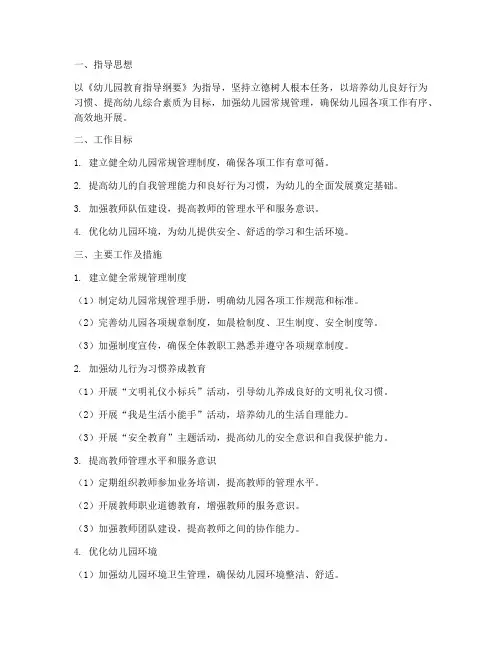 一、指导思想

以《幼儿园教育指导纲要》为指导，坚持立德树人根本任务，以培养幼儿良好行为习惯、提高幼儿综合素质为目标，加强幼儿园常规管理，确保幼儿园各项工作有序、高效地开展。

二、工作目标

1. 建立健全幼儿园常规管理制度，确保各项工作有章可循。

2. 提高幼儿的自我管理能力和良好行为习惯，为幼儿的全面发展奠定基础。

3. 加强教师队伍建设，提高教师的管理水平和服务意识。

4. 优化幼儿园环境，为幼儿提供安全、舒适的学习和生活环境。

三、主要工作及措施

1. 建立健全常规管理制度

（1）制定幼儿园常规管理手册，明确幼儿园各项工作规范和标准。

（2）完善幼儿园各项规章制度，如晨检制度、卫生制度、安全制度等。

（3）加强制度宣传，确保全体教职工熟悉并遵守各项规章制度。

2. 加强幼儿行为习惯养成教育

（1）开展“文明礼仪小标兵”活动，引导幼儿养成良好的文明礼仪习惯。

（2）开展“我是生活小能手”活动，培养幼儿的生活自理能力。

（3）开展“安全教育”主题活动，提高幼儿的安全意识和自我保护能力。

3. 提高教师管理水平和服务意识

（1）定期组织教师参加业务培训，提高教师的管理水平。

（2）开展教师职业道德教育，增强教师的服务意识。

（3）加强教师团队建设，提高教师之间的协作能力。

4. 优化幼儿园环境

（1）加强幼儿园环境卫生管理，确保幼儿园环境整洁、舒适。